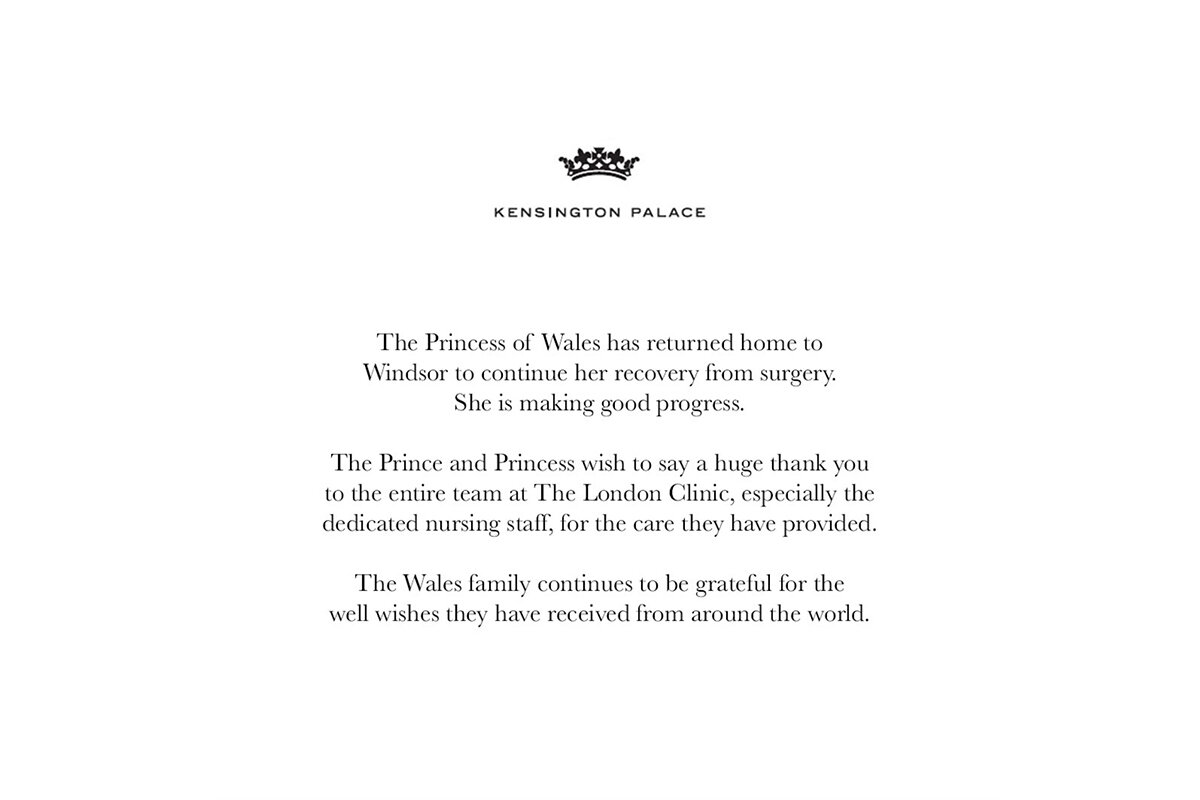 KENSINGTON PALACE

The Princess of Wales has returned home to Windsor to continue her recovery from surgery. She is making good progress.

The Prince and Princess wish to say a huge thank you to the entire team at The London Clinic, especially the dedicated nursing staff, for the care they have provided.

The Wales family continues to be grateful for the well wishes they have received from around the world.